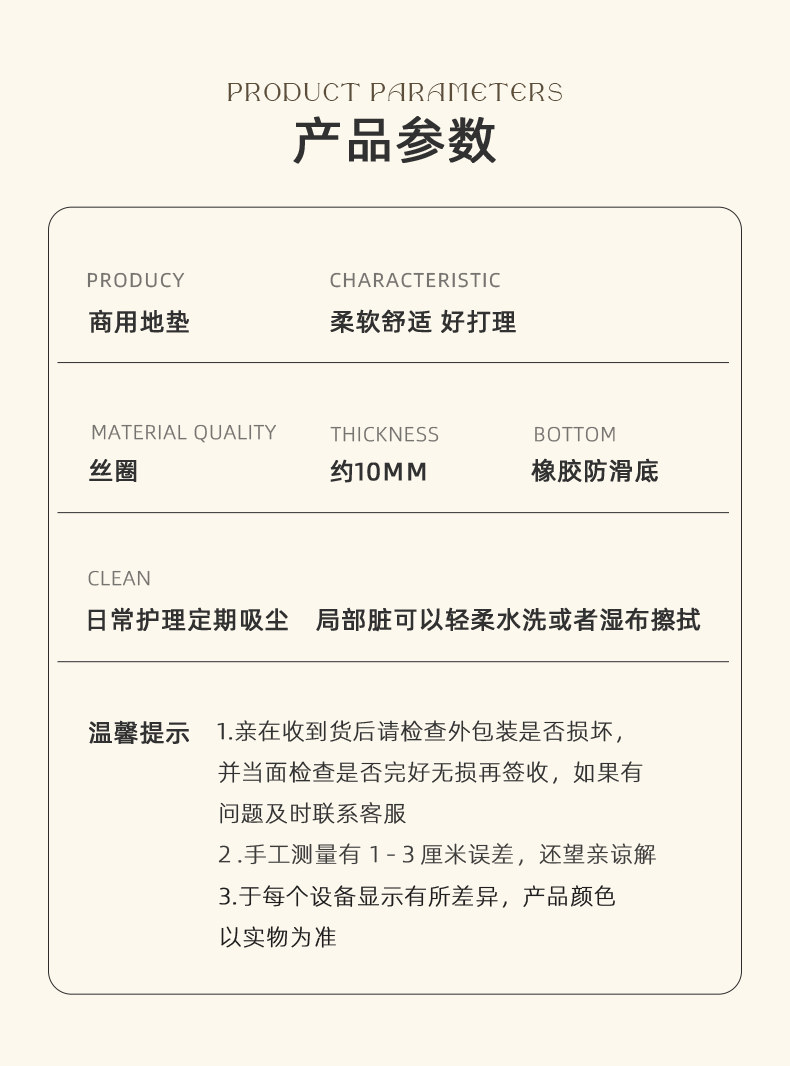 PRODUCT PARAMETERS
产品参数

PRODUCY
商用地垫

CHARACTERISTIC
柔软舒适 好打理

MATERIAL QUALITY
丝圈

THICKNESS
约10MM

BOTTOM
橡胶防滑底

CLEAN
日常护理定期吸尘　局部脏可以轻柔水洗或者湿布擦拭

温馨提示

1.亲在收到货后请检查外包装是否损坏，并当面检查是否完好无损再签收，如果有问题及时联系客服
2 .手工测量有 1 - 3 厘米误差，还望亲谅解
3.于每个设备显示有所差异，产品颜色以实物为准